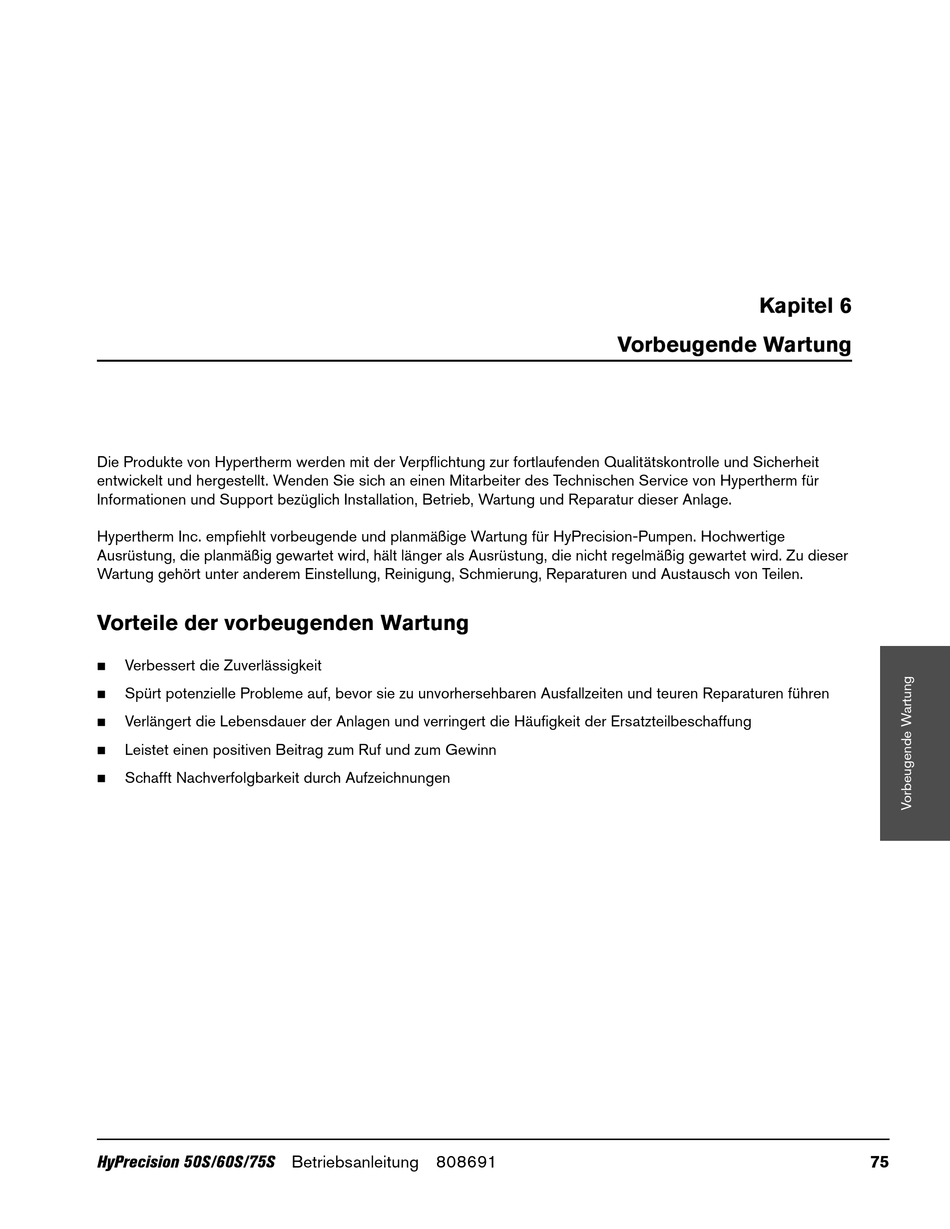 Kapitel 6

Vorbeugende Wartung

Die Produkte von Hypertherm werden mit der Verpflichtung zur fortlaufenden Qualitätskontrolle und Sicherheit entwickelt und hergestellt. Wenden Sie sich an einen Mitarbeiter des Technischen Service von Hypertherm für Informationen und Support bezüglich Installation, Betrieb, Wartung und Reparatur dieser Anlage.

Hypertherm Inc. empfiehlt vorbeugende und planmäßige Wartung für HyPrecision-Pumpen. Hochwertige Ausrüstung, die planmäßig gewartet wird, hält länger als Ausrüstung, die nicht regelmäßig gewartet wird. Zu dieser Wartung gehört unter anderem Einstellung, Reinigung, Schmierung, Reparaturen und Austausch von Teilen.

Vorteile der vorbeugenden Wartung

■ Verbessert die Zuverlässigkeit
■ Spürt potenzielle Probleme auf, bevor sie zu unvorhersehbaren Ausfallzeiten und teuren Reparaturen führen
■ Verlängert die Lebensdauer der Anlagen und verringert die Häufigkeit der Ersatzteilbeschaffung
■ Leistet einen positiven Beitrag zum Ruf und zum Gewinn
■ Schafft Nachverfolgbarkeit durch Aufzeichnungen

Vorbeugende Wartung

HyPrecision 50S/60S/75S Betriebsanleitung 808691 75